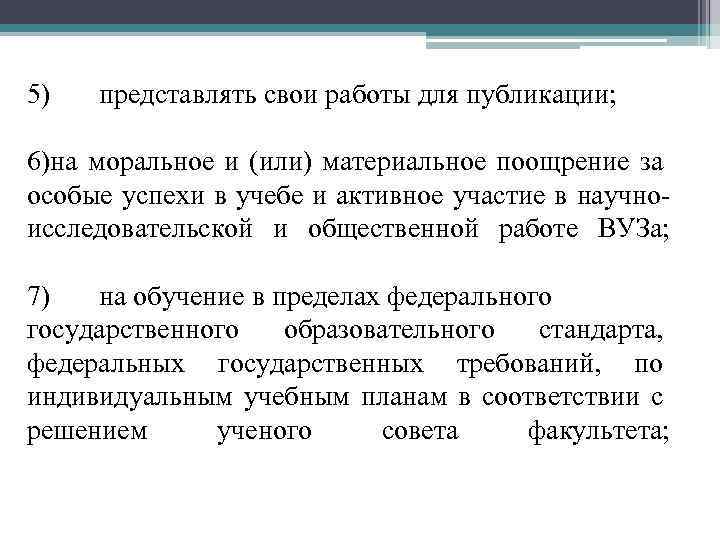 5) представлять свои работы для публикации;

6)на моральное и (или) материальное поощрение за особые успехи в учебе и активное участие в научно-исследовательской и общественной работе ВУЗа;

7) на обучение в пределах федерального государственного образовательного стандарта, федеральных государственных требований, по индивидуальным учебным планам в соответствии с решением ученого совета факультета;